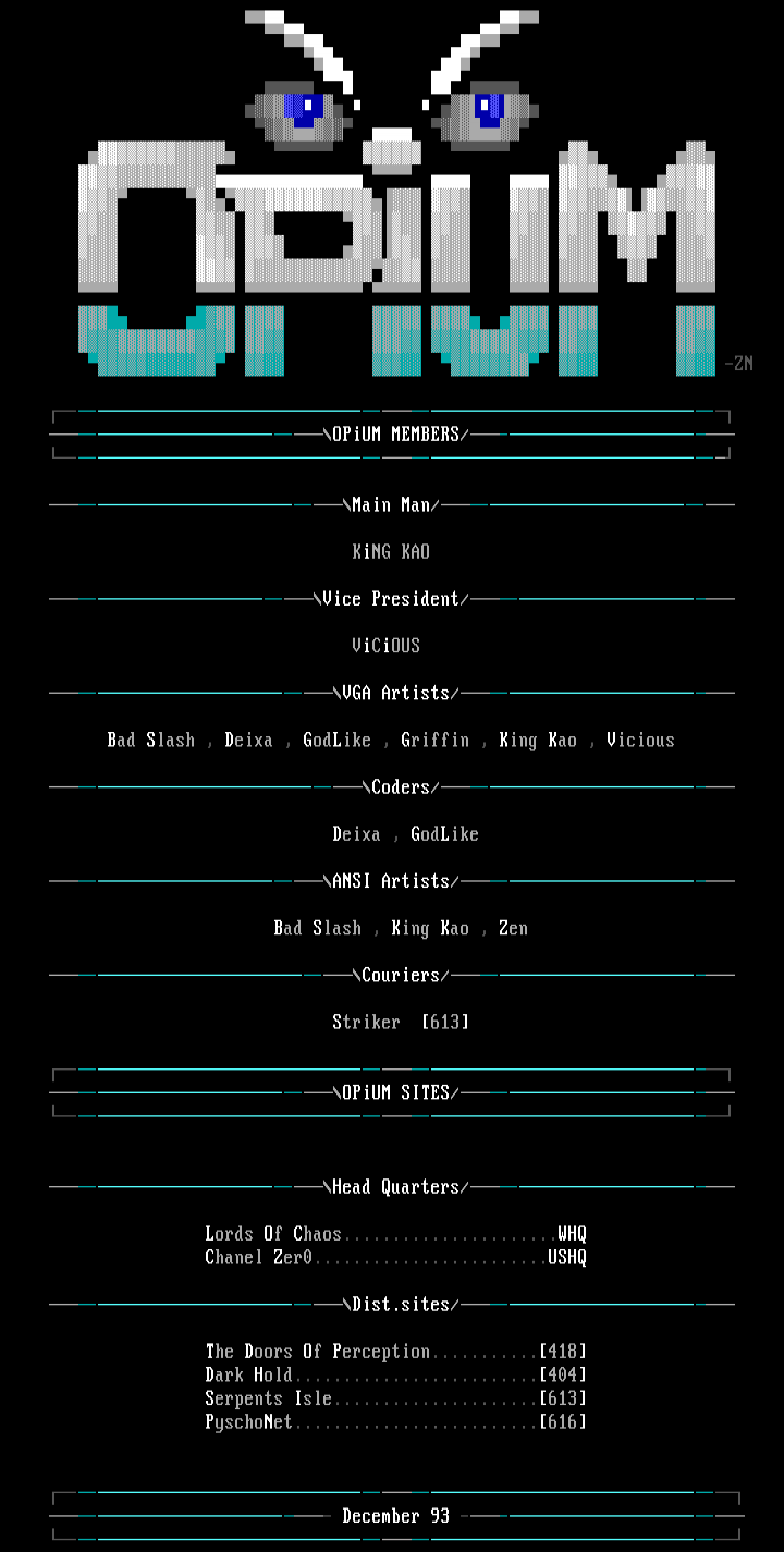 OPiUM

-ZN

\OPiUM MEMBERS/

\Main Man/

KiNG KAO

\Vice President/

ViCiOUS

\VGA Artists/

Bad Slash , Deixa , GodLike , Griffin , King Kao , Vicious

\Coders/

Deixa , GodLike

\ANSI Artists/

Bad Slash , King Kao , Zen

\Couriers/

Striker [613]

\OPiUM SITES/

\Head Quarters/

Lords Of Chaos WHQ
Chanel Zer0 USHQ

\Dist.sites/

The Doors Of Perception [418]
Dark Hold [404]
Serpents Isle [613]
PyschoNet [616]

December 93